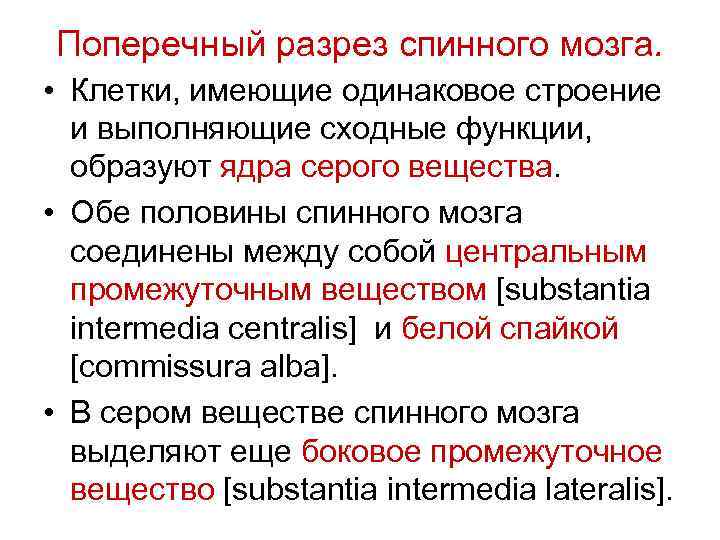 Поперечный разрез спинного мозга.

• Клетки, имеющие одинаковое строение и выполняющие сходные функции, образуют ядра серого вещества.

• Обе половины спинного мозга соединены между собой центральным промежуточным веществом [substantia intermedia centralis] и белой спайкой [commissura alba].

• В сером веществе спинного мозга выделяют еще боковое промежуточное вещество [substantia intermedia lateralis].